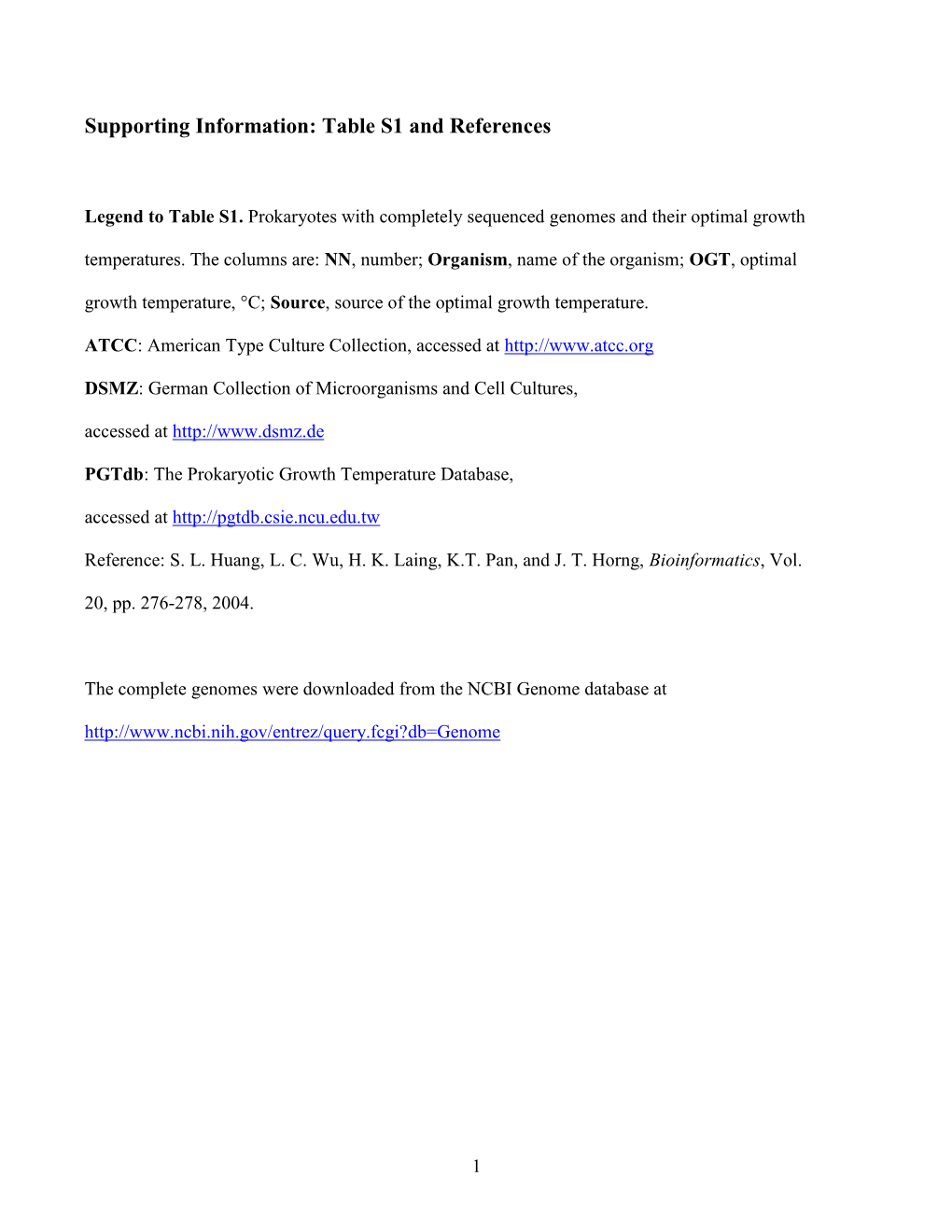 Supporting Information: Table S1 and References

Legend to Table S1. Prokaryotes with completely sequenced genomes and their optimal growth temperatures. The columns are: NN, number; Organism, name of the organism; OGT, optimal growth temperature, °C; Source, source of the optimal growth temperature.

ATCC: American Type Culture Collection, accessed at http://www.atcc.org

DSMZ: German Collection of Microorganisms and Cell Cultures,

accessed at http://www.dsmz.de

PGTdb: The Prokaryotic Growth Temperature Database,

accessed at http://pgtdb.csie.ncu.edu.tw

Reference: S. L. Huang, L. C. Wu, H. K. Laing, K.T. Pan, and J. T. Horng, Bioinformatics, Vol. 20, pp. 276-278, 2004.

The complete genomes were downloaded from the NCBI Genome database at

http://www.ncbi.nih.gov/entrez/query.fcgi?db=Genome

1